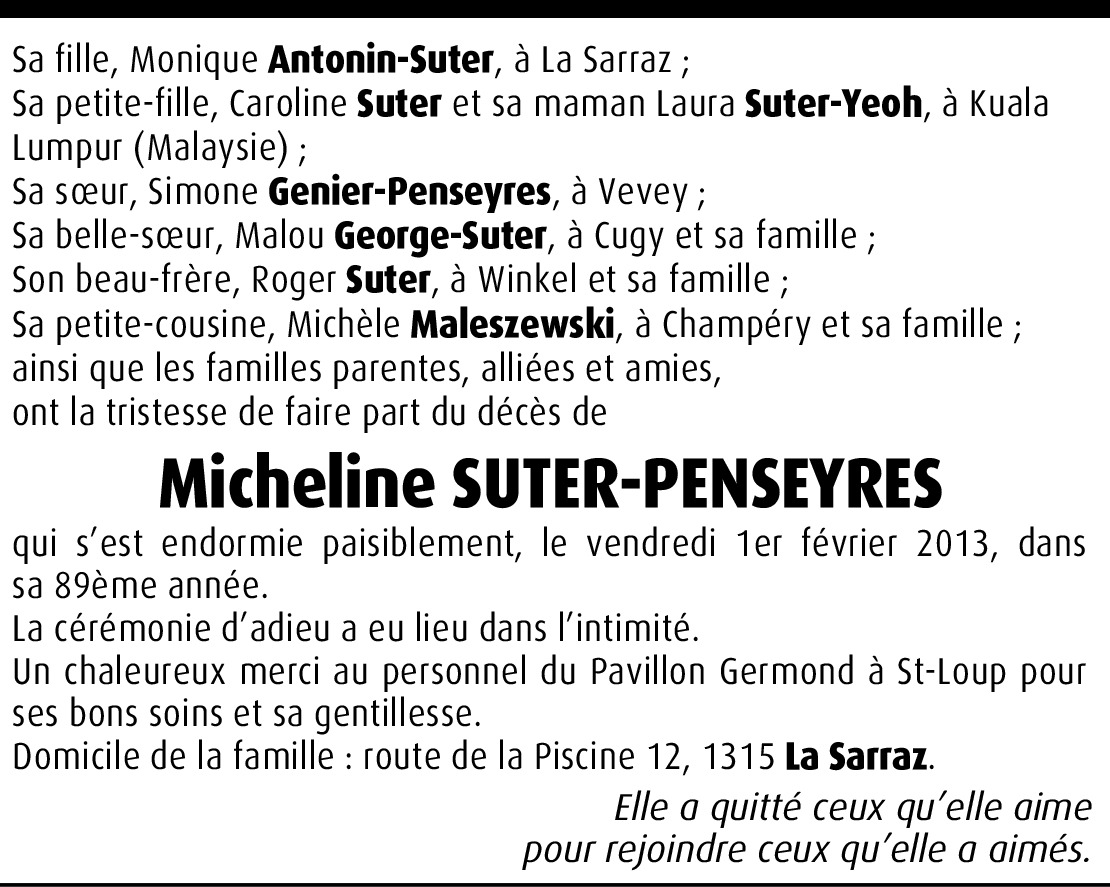 Sa fille, Monique Antonin-Suter, à La Sarraz ;
Sa petite-fille, Caroline Suter et sa maman Laura Suter-Yeoh, à Kuala Lumpur (Malaysie) ;
Sa sœur, Simone Genier-Penseyres, à Vevey ;
Sa belle-sœur, Malou George-Suter, à Cugy et sa famille ;
Son beau-frère, Roger Suter, à Winkel et sa famille ;
Sa petite-cousine, Michèle Maleszewski, à Champéry et sa famille ;
ainsi que les familles parentes, alliées et amies,
ont la tristesse de faire part du décès de

Micheline SUTER-PENSEYRES

qui s'est endormie paisiblement, le vendredi 1er février 2013, dans sa 89ème année.
La cérémonie d'adieu a eu lieu dans l'intimité.
Un chaleureux merci au personnel du Pavillon Germond à St-Loup pour ses bons soins et sa gentillesse.
Domicile de la famille : route de la Piscine 12, 1315 La Sarraz.

Elle a quitté ceux qu'elle aime
pour rejoindre ceux qu'elle a aimés.